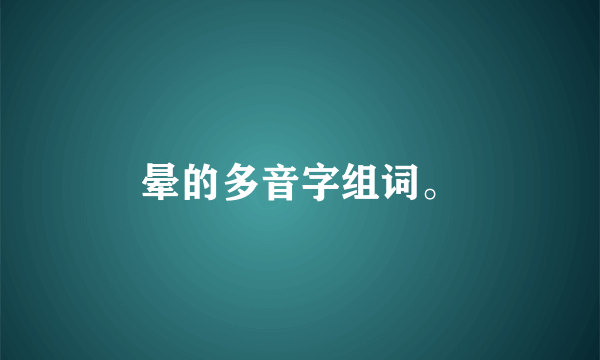 晕的多音字组词。